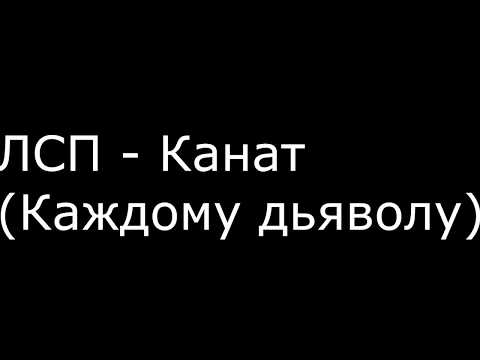 ЛСП - Канат
(Каждому дьяволу)